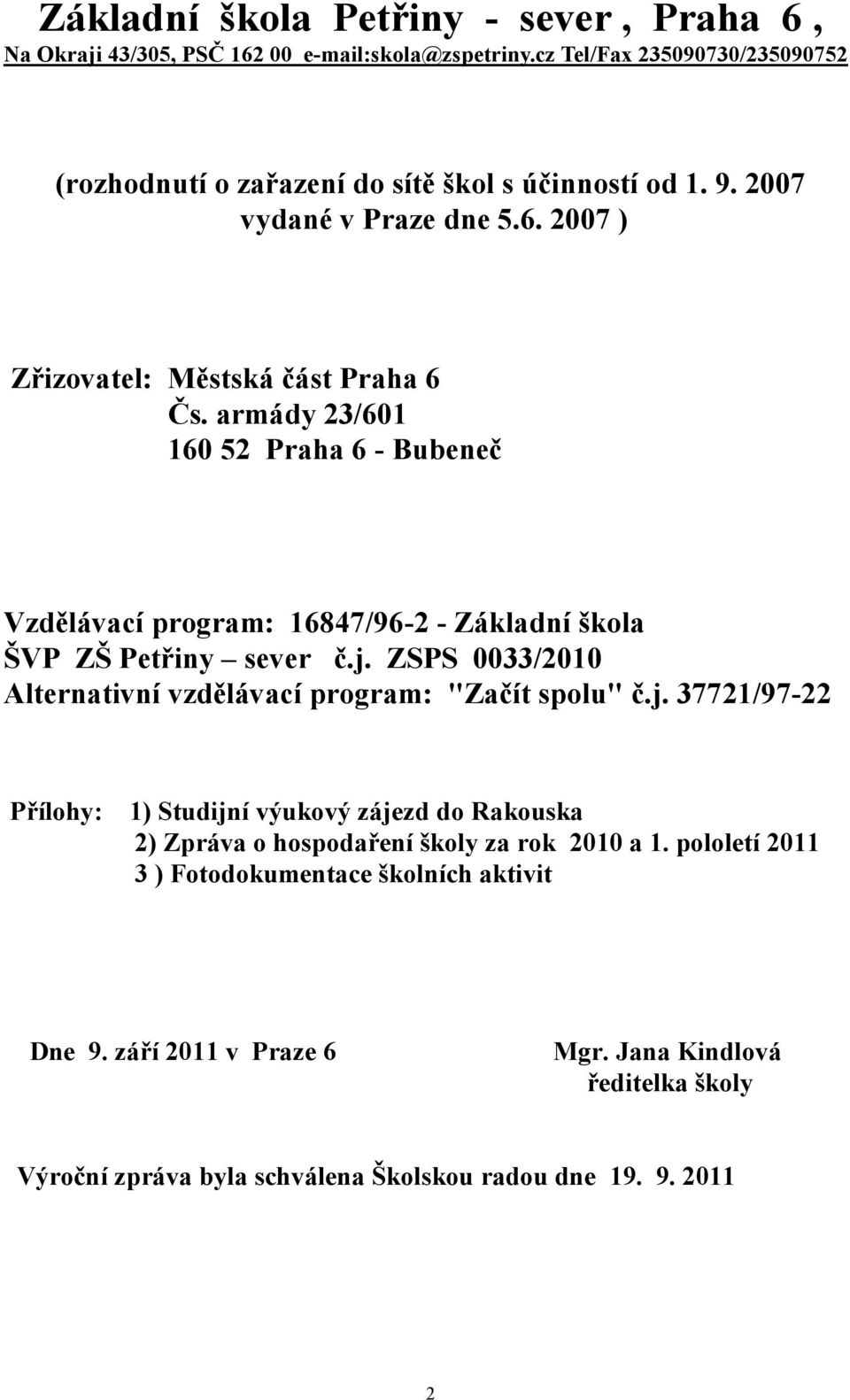 Základní škola Petřiny - sever , Praha 6 ,
Na Okraji 43/305, PSČ 162 00 e-mail:skola@zspetriny.cz Tel/Fax 235090730/235090752

(rozhodnutí o zařazení do sítě škol s účinností od 1. 9. 2007 vydané v Praze dne 5.6. 2007 )

Zřizovatel: Městská část Praha 6
Čs. armády 23/601
160 52 Praha 6 - Bubeneč

Vzdělávací program: 16847/96-2 - Základní škola
ŠVP ZŠ Petřiny – sever č.j. ZSPS 0033/2010
Alternativní vzdělávací program: "Začít spolu" č.j. 37721/97-22

Přílohy: 1) Studijní výukový zájezd do Rakouska
2) Zpráva o hospodaření školy za rok 2010 a 1. pololetí 2011
3 ) Fotodokumentace školních aktivit

Dne 9. září 2011 v Praze 6

Mgr. Jana Kindlová
ředitelka školy

Výroční zpráva byla schválena Školskou radou dne 19. 9. 2011

2